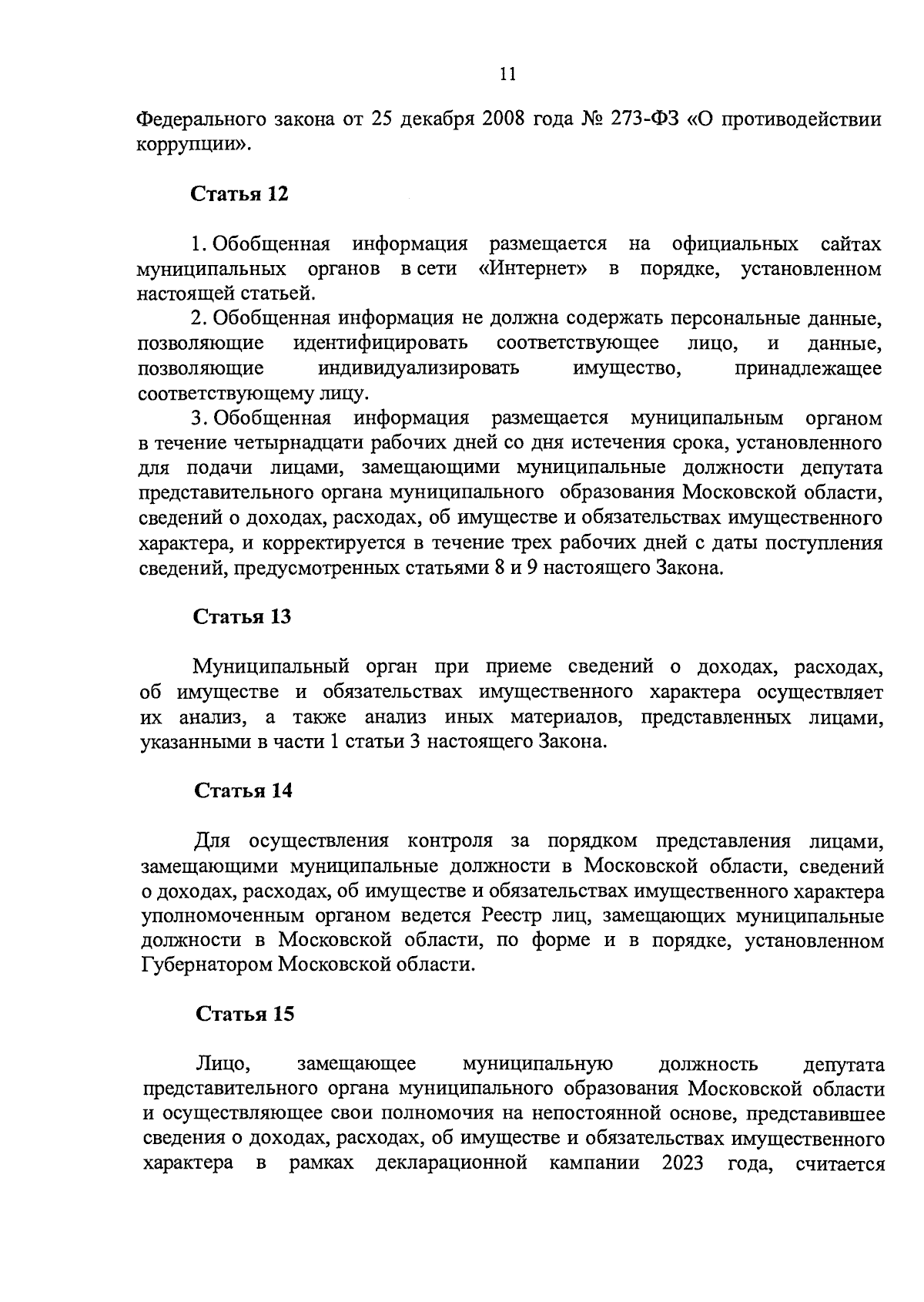 11

Федерального закона от 25 декабря 2008 года № 273-ФЗ «О противодействии коррупции».

Статья 12

1. Обобщенная информация размещается на официальных сайтах муниципальных органов в сети «Интернет» в порядке, установленном настоящей статьей.

2. Обобщенная информация не должна содержать персональные данные, позволяющие идентифицировать соответствующее лицо, и данные, позволяющие индивидуализировать имущество, принадлежащее соответствующему лицу.

3. Обобщенная информация размещается муниципальным органом в течение четырнадцати рабочих дней со дня истечения срока, установленного для подачи лицами, замещающими муниципальные должности депутата представительного органа муниципального образования Московской области, сведений о доходах, расходах, об имуществе и обязательствах имущественного характера, и корректируется в течение трех рабочих дней с даты поступления сведений, предусмотренных статьями 8 и 9 настоящего Закона.

Статья 13

Муниципальный орган при приеме сведений о доходах, расходах, об имуществе и обязательствах имущественного характера осуществляет их анализ, а также анализ иных материалов, представленных лицами, указанными в части 1 статьи 3 настоящего Закона.

Статья 14

Для осуществления контроля за порядком представления лицами, замещающими муниципальные должности в Московской области, сведений о доходах, расходах, об имуществе и обязательствах имущественного характера уполномоченным органом ведется Реестр лиц, замещающих муниципальные должности в Московской области, по форме и в порядке, установленном Губернатором Московской области.

Статья 15

Лицо, замещающее муниципальную должность депутата представительного органа муниципального образования Московской области и осуществляющее свои полномочия на непостоянной основе, представившее сведения о доходах, расходах, об имуществе и обязательствах имущественного характера в рамках декларационной кампании 2023 года, считается